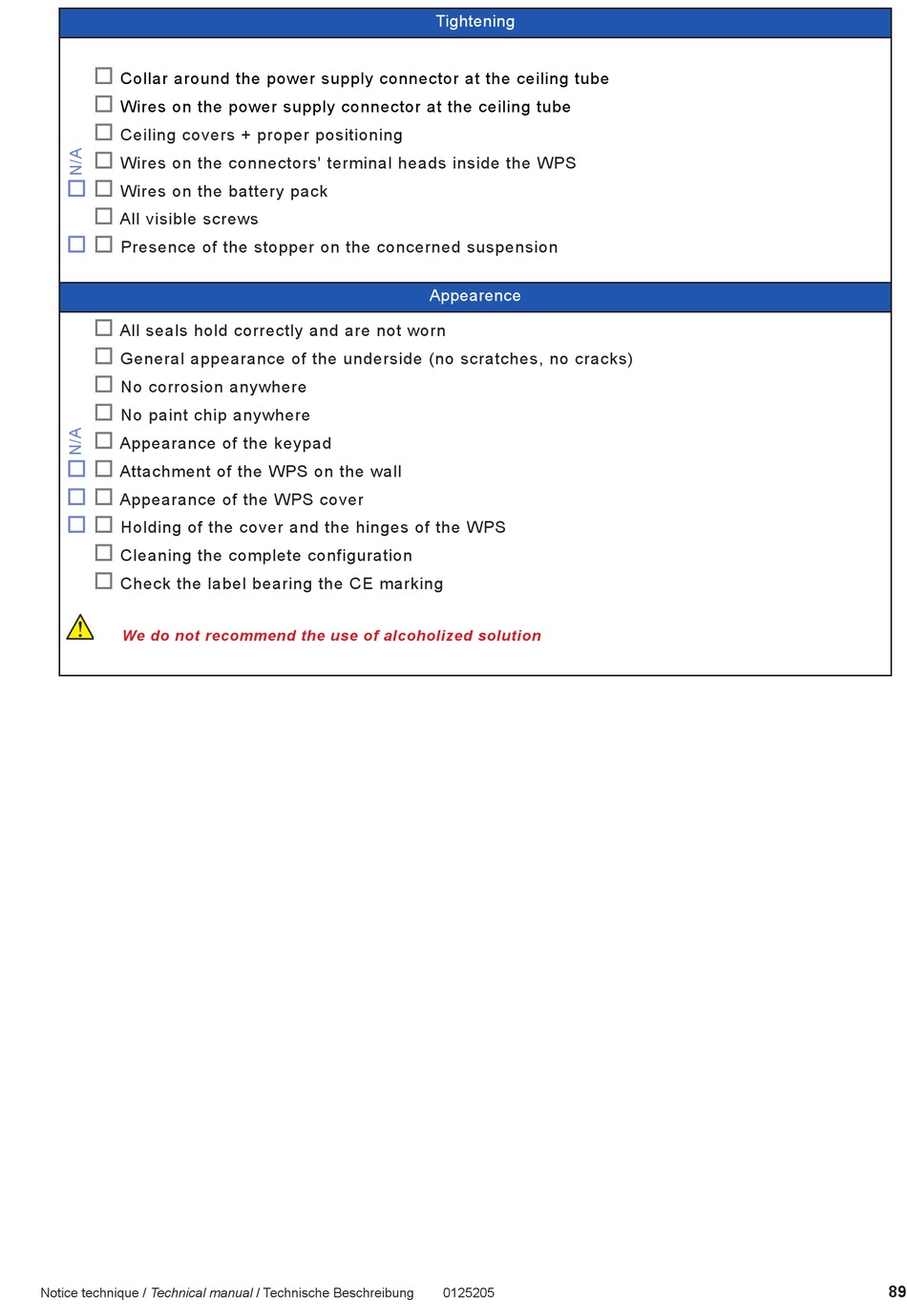 Tightening

N/A

☐ Collar around the power supply connector at the ceiling tube
☐ Wires on the power supply connector at the ceiling tube
☐ Ceiling covers + proper positioning
☐ Wires on the connectors' terminal heads inside the WPS
☐ ☐ Wires on the battery pack
☐ All visible screws
☐ ☐ Presence of the stopper on the concerned suspension

Appearence

N/A

☐ All seals hold correctly and are not worn
☐ General appearance of the underside (no scratches, no cracks)
☐ No corrosion anywhere
☐ No paint chip anywhere
☐ Appearance of the keypad
☐ ☐ Attachment of the WPS on the wall
☐ ☐ Appearance of the WPS cover
☐ ☐ Holding of the cover and the hinges of the WPS
☐ Cleaning the complete configuration
☐ Check the label bearing the CE marking

We do not recommend the use of alcoholized solution

Notice technique / Technical manual / Technische Beschreibung 0125205 89